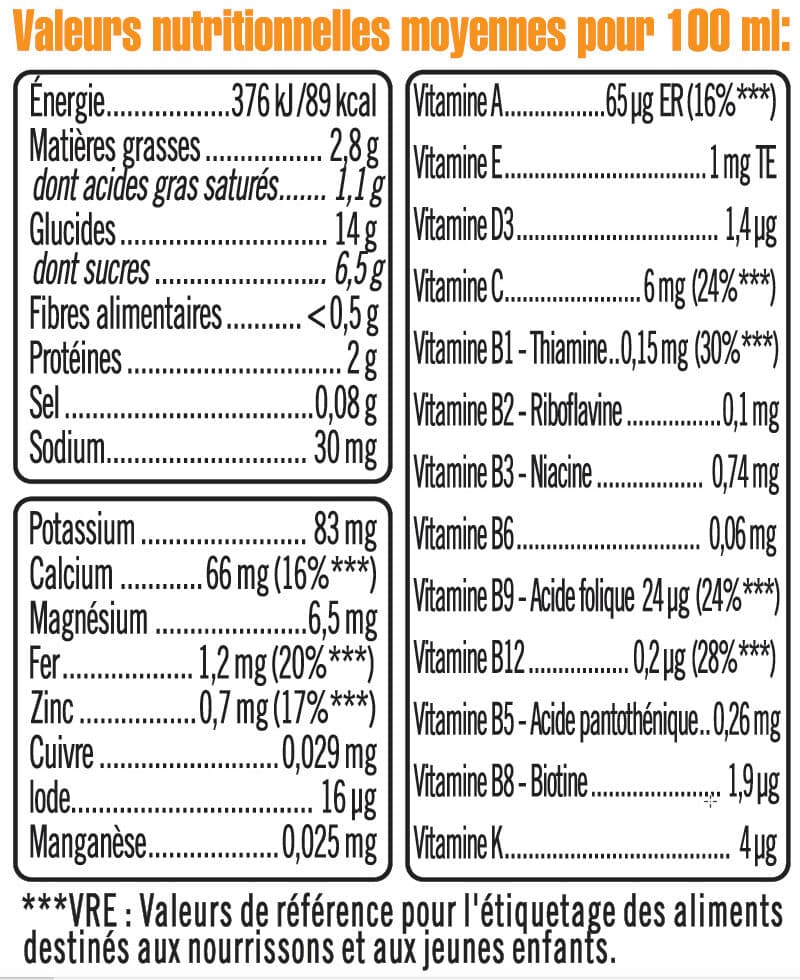 Valeurs nutritionnelles moyennes pour 100 ml:

Énergie 376 kJ /89 kcal
Matières grasses 2,8 g
dont acides gras saturés 1,1 g
Glucides 14 g
dont sucres 6,5 g
Fibres alimentaires < 0,5 g
Protéines 2 g
Sel 0,08 g
Sodium 30 mg

Potassium 83 mg
Calcium 66 mg (16%***)
Magnésium 6,5 mg
Fer 1,2 mg (20%***)
Zinc 0,7 mg (17%***)
Cuivre 0,029 mg
Iode 16 µg
Manganèse 0,025 mg

Vitamine A 65 µg ER (16%***)
Vitamine E 1 mg TE
Vitamine D3 1,4 µg
Vitamine C 6 mg (24%***)
Vitamine B1 - Thiamine 0,15 mg (30%***)
Vitamine B2 - Riboflavine 0,1 mg
Vitamine B3 - Niacine 0,74 mg
Vitamine B6 0,06 mg
Vitamine B9 - Acide folique 24 µg (24%***)
Vitamine B12 0,2 µg (28%***)
Vitamine B5 - Acide pantothénique 0,26 mg
Vitamine B8 - Biotine 1,9 µg
Vitamine K 4 µg

***VRE : Valeurs de référence pour l'étiquetage des aliments destinés aux nourrissons et aux jeunes enfants.